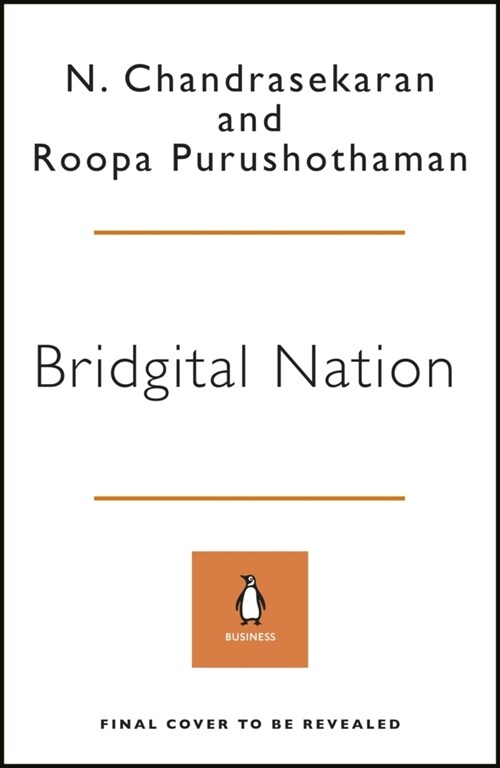 N. Chandrasekaran
and
Roopa Purushothaman

Bridgital Nation

BUSINESS

FINAL COVER TO BE REVEALED